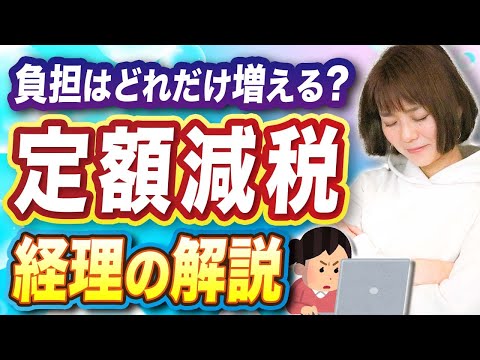 負担はどれだけ増える？

定額減税

経理の解説